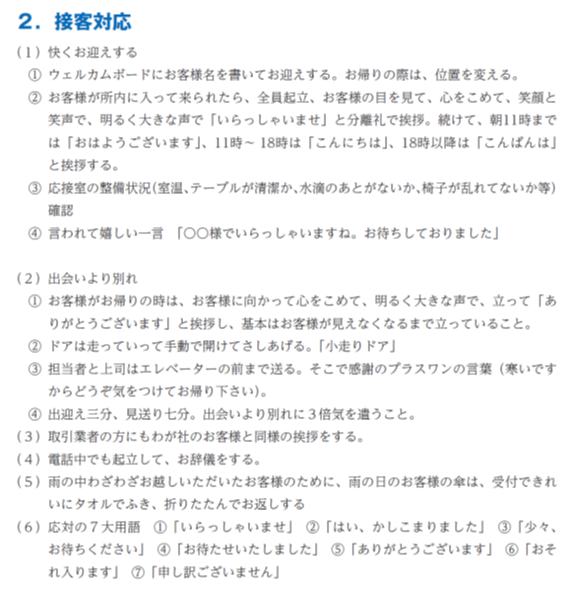 ２．接客対応

（１）快くお迎えする

① ウェルカムボードにお客様名を書いてお迎えする。お帰りの際は、位置を変える。

② お客様が所内に入って来られたら、全員起立、お客様の目を見て、心をこめて、笑顔と笑声で、明るく大きな声で「いらっしゃいませ」と分離礼で挨拶。続けて、朝11時までは「おはようございます」、11時～18時は「こんにちは」、18時以降は「こんばんは」と挨拶する。

③ 応接室の整備状況(室温、テーブルが清潔か、水滴のあとがないか、椅子が乱れてないか等)確認

④ 言われて嬉しい一言 「○○様でいらっしゃいますね。お待ちしておりました」

（２）出会いより別れ

① お客様がお帰りの時は、お客様に向かって心をこめて、明るく大きな声で、立って「ありがとうございます」と挨拶し、基本はお客様が見えなくなるまで立っていること。

② ドアは走っていって手動で開けてさしあげる。「小走りドア」

③ 担当者と上司はエレベーターの前まで送る。そこで感謝のプラスワンの言葉（寒いですからどうぞ気をつけてお帰り下さい）。

④ 出迎え三分、見送り七分。出会いより別れに３倍気を遣うこと。

（３）取引業者の方にもわが社のお客様と同様の挨拶をする。

（４）電話中でも起立して、お辞儀をする。

（５）雨の中わざわざお越しいただいたお客様のために、雨の日のお客様の傘は、受付できれいにタオルでふき、折りたたんでお返しする

（６）応対の７大用語 ①「いらっしゃいませ」 ②「はい、かしこまりました」 ③「少々、お待ちください」 ④「お待たせいたしました」 ⑤「ありがとうございます」 ⑥「おそれ入ります」 ⑦「申し訳ございません」